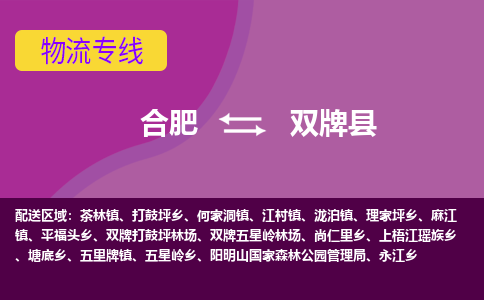 物流专线

合肥 双牌县

配送区域：茶林镇、打鼓坪乡、何家洞镇、江村镇、泷泊镇、理家坪乡、麻江镇、平福头乡、双牌打鼓坪林场、双牌五星岭林场、尚仁里乡、上梧江瑶族乡、塘底乡、五里牌镇、五星岭乡、阳明山国家森林公园管理局、永江乡